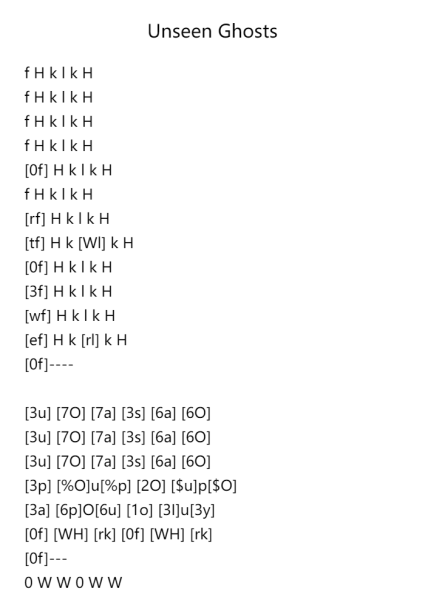 Unseen Ghosts

f H k l k H
f H k l k H
f H k l k H
f H k l k H
[0f] H k l k H
f H k l k H
[rf] H k l k H
[tf] H k [Wl] k H
[0f] H k l k H
[3f] H k l k H
[wf] H k l k H
[ef] H k [rl] k H
[0f]----

[3u] [7O] [7a] [3s] [6a] [6O]
[3u] [7O] [7a] [3s] [6a] [6O]
[3u] [7O] [7a] [3s] [6a] [6O]
[3p] [%O]u[%p] [2O] [$u]p[$O]
[3a] [6p]O[6u] [1o] [3l]u[3y]
[0f] [WH] [rk] [0f] [WH] [rk]
[0f]---
0 W W 0 W W